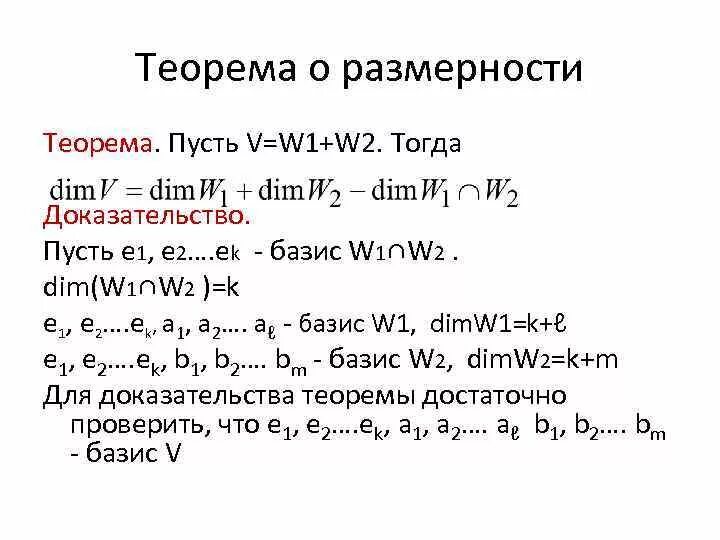 Теорема о размерности

Теорема. Пусть V=W1+W2. Тогда

$\dim V = \dim W_1 + \dim W_2 - \dim W_1 \cap W_2$

Доказательство.

Пусть $e_1$, $e_2$….$e_k$ - базис $W_1 \cap W_2$ .

dim($W_1 \cap W_2$ )=k

$e_1$, $e_2$….$e_k$, $a_1$, $a_2$…. $a_\ell$ - базис W1, dimW1=k+ℓ

$e_1$, $e_2$….$e_k$, $b_1$, $b_2$…. $b_m$ - базис $W_2$, dim$W_2$=k+m

Для доказательства теоремы достаточно проверить, что $e_1$, $e_2$….$e_k$, $a_1$, $a_2$…. $a_\ell$ $b_1$, $b_2$…. $b_m$ - базис V